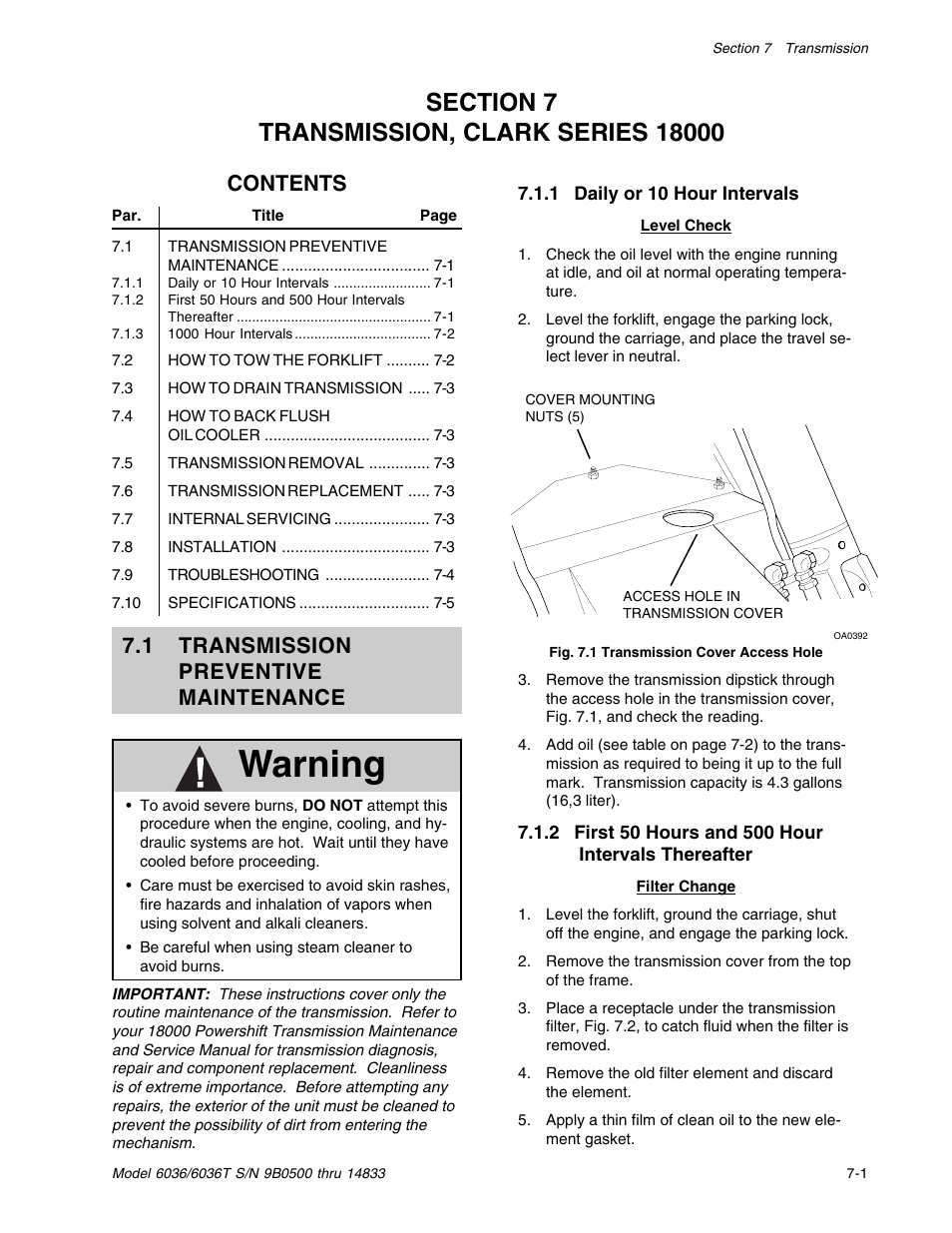 Section 7 Transmission

SECTION 7
TRANSMISSION, CLARK SERIES 18000

CONTENTS

| Par. | Title | Page |
|---|---|---|
| 7.1 | TRANSMISSION PREVENTIVE MAINTENANCE | 7-1 |
| 7.1.1 | Daily or 10 Hour Intervals | 7-1 |
| 7.1.2 | First 50 Hours and 500 Hour Intervals Thereafter | 7-1 |
| 7.1.3 | 1000 Hour Intervals | 7-2 |
| 7.2 | HOW TO TOW THE FORKLIFT | 7-2 |
| 7.3 | HOW TO DRAIN TRANSMISSION | 7-3 |
| 7.4 | HOW TO BACK FLUSH OIL COOLER | 7-3 |
| 7.5 | TRANSMISSION REMOVAL | 7-3 |
| 7.6 | TRANSMISSION REPLACEMENT | 7-3 |
| 7.7 | INTERNAL SERVICING | 7-3 |
| 7.8 | INSTALLATION | 7-3 |
| 7.9 | TROUBLESHOOTING | 7-4 |
| 7.10 | SPECIFICATIONS | 7-5 |

7.1 TRANSMISSION PREVENTIVE MAINTENANCE

Warning

• To avoid severe burns, DO NOT attempt this procedure when the engine, cooling, and hydraulic systems are hot. Wait until they have cooled before proceeding.
• Care must be exercised to avoid skin rashes, fire hazards and inhalation of vapors when using solvent and alkali cleaners.
• Be careful when using steam cleaner to avoid burns.

IMPORTANT: These instructions cover only the routine maintenance of the transmission. Refer to your 18000 Powershift Transmission Maintenance and Service Manual for transmission diagnosis, repair and component replacement. Cleanliness is of extreme importance. Before attempting any repairs, the exterior of the unit must be cleaned to prevent the possibility of dirt from entering the mechanism.

7.1.1 Daily or 10 Hour Intervals

Level Check

1. Check the oil level with the engine running at idle, and oil at normal operating temperature.
2. Level the forklift, engage the parking lock, ground the carriage, and place the travel select lever in neutral.

COVER MOUNTING NUTS (5)

ACCESS HOLE IN TRANSMISSION COVER

OA0392

Fig. 7.1 Transmission Cover Access Hole

3. Remove the transmission dipstick through the access hole in the transmission cover, Fig. 7.1, and check the reading.
4. Add oil (see table on page 7-2) to the transmission as required to being it up to the full mark. Transmission capacity is 4.3 gallons (16,3 liter).

7.1.2 First 50 Hours and 500 Hour Intervals Thereafter

Filter Change

1. Level the forklift, ground the carriage, shut off the engine, and engage the parking lock.
2. Remove the transmission cover from the top of the frame.
3. Place a receptacle under the transmission filter, Fig. 7.2, to catch fluid when the filter is removed.
4. Remove the old filter element and discard the element.
5. Apply a thin film of clean oil to the new element gasket.

Model 6036/6036T S/N 9B0500 thru 14833

7-1